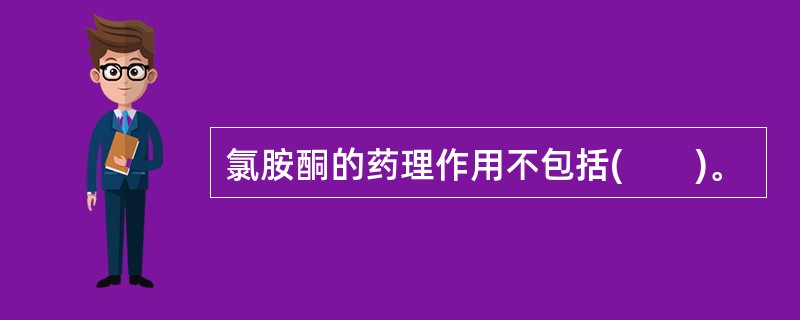 氯胺酮的药理作用不包括(　　)。